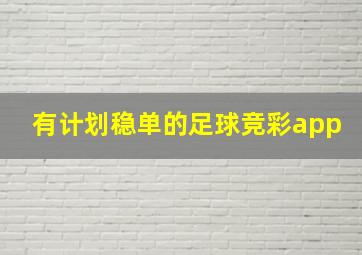 有计划稳单的足球竞彩app